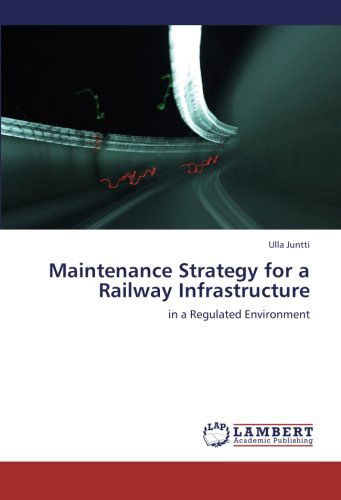 Ulla Juntti

Maintenance Strategy for a Railway Infrastructure

in a Regulated Environment

LAP LAMBERT Academic Publishing